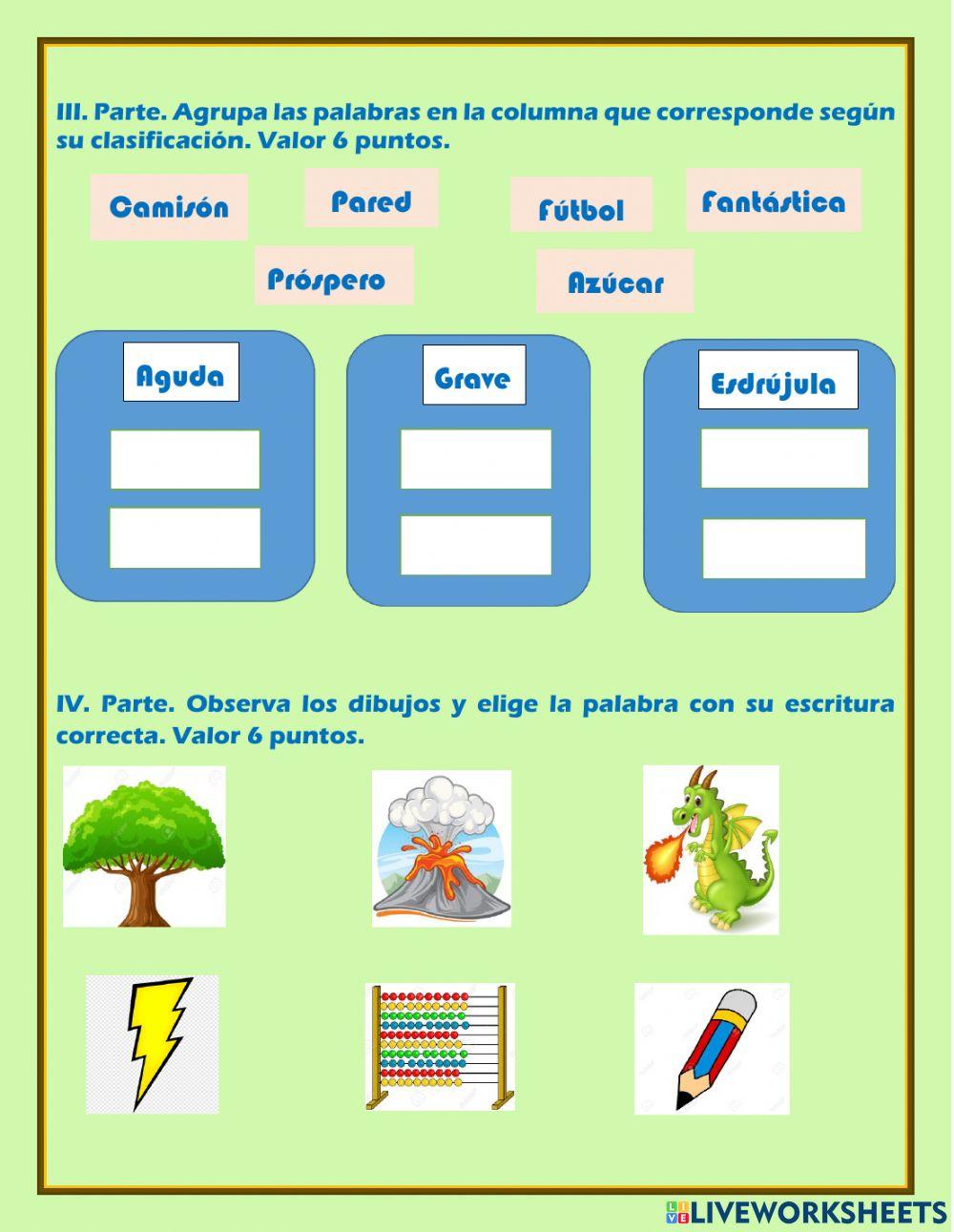 III. Parte. Agrupa las palabras en la columna que corresponde según su clasificación. Valor 6 puntos.

Camisón

Pared

Fútbol

Fantástica

Próspero

Azúcar

Aguda

Grave

Esdrújula

IV. Parte. Observa los dibujos y elige la palabra con su escritura correcta. Valor 6 puntos.

LIVEWORKSHEETS